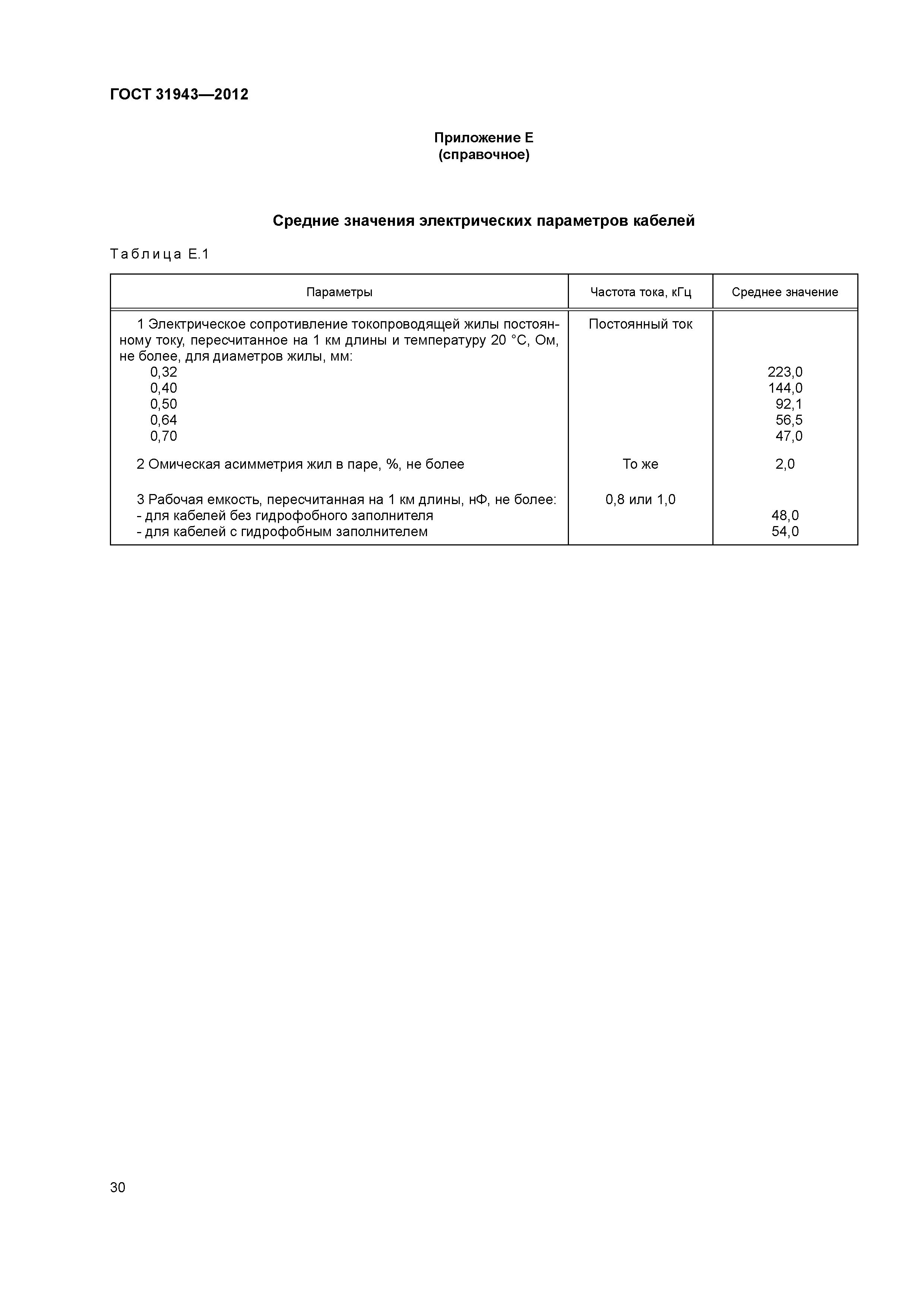 ГОСТ 31943—2012

Приложение Е
(справочное)

Средние значения электрических параметров кабелей

Таблица Е.1

| Параметры | Частота тока, кГц | Среднее значение |
|---|---|---|
| 1 Электрическое сопротивление токопроводящей жилы постоянному току, пересчитанное на 1 км длины и температуру 20 °С, Ом, не более, для диаметров жилы, мм: | Постоянный ток | |
| 0,32 | | 223,0 |
| 0,40 | | 144,0 |
| 0,50 | | 92,1 |
| 0,64 | | 56,5 |
| 0,70 | | 47,0 |
| 2 Омическая асимметрия жил в паре, %, не более | То же | 2,0 |
| 3 Рабочая емкость, пересчитанная на 1 км длины, нФ, не более: | 0,8 или 1,0 | |
| - для кабелей без гидрофобного заполнителя | | 48,0 |
| - для кабелей с гидрофобным заполнителем | | 54,0 |

30